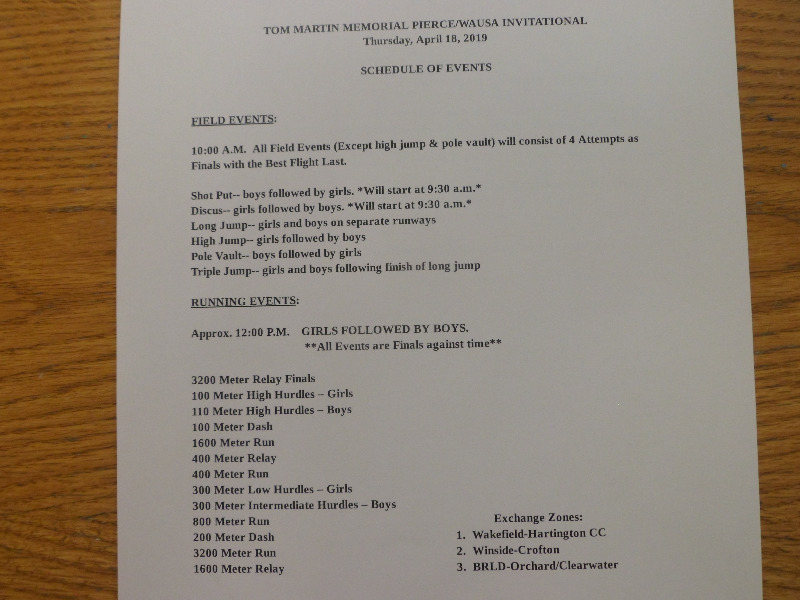 TOM MARTIN MEMORIAL PIERCE/WAUSA INVITATIONAL
Thursday, April 18, 2019

SCHEDULE OF EVENTS

FIELD EVENTS:

10:00 A.M. All Field Events (Except high jump & pole vault) will consist of 4 Attempts as Finals with the Best Flight Last.

Shot Put-- boys followed by girls. *Will start at 9:30 a.m.*
Discus-- girls followed by boys. *Will start at 9:30 a.m.*
Long Jump-- girls and boys on separate runways
High Jump-- girls followed by boys
Pole Vault-- boys followed by girls
Triple Jump-- girls and boys following finish of long jump

RUNNING EVENTS:

Approx. 12:00 P.M. GIRLS FOLLOWED BY BOYS.
**All Events are Finals against time**

3200 Meter Relay Finals
100 Meter High Hurdles – Girls
110 Meter High Hurdles – Boys
100 Meter Dash
1600 Meter Run
400 Meter Relay
400 Meter Run
300 Meter Low Hurdles – Girls
300 Meter Intermediate Hurdles – Boys
800 Meter Run
200 Meter Dash
3200 Meter Run
1600 Meter Relay

Exchange Zones:
1. Wakefield-Hartington CC
2. Winside-Crofton
3. BRLD-Orchard/Clearwater